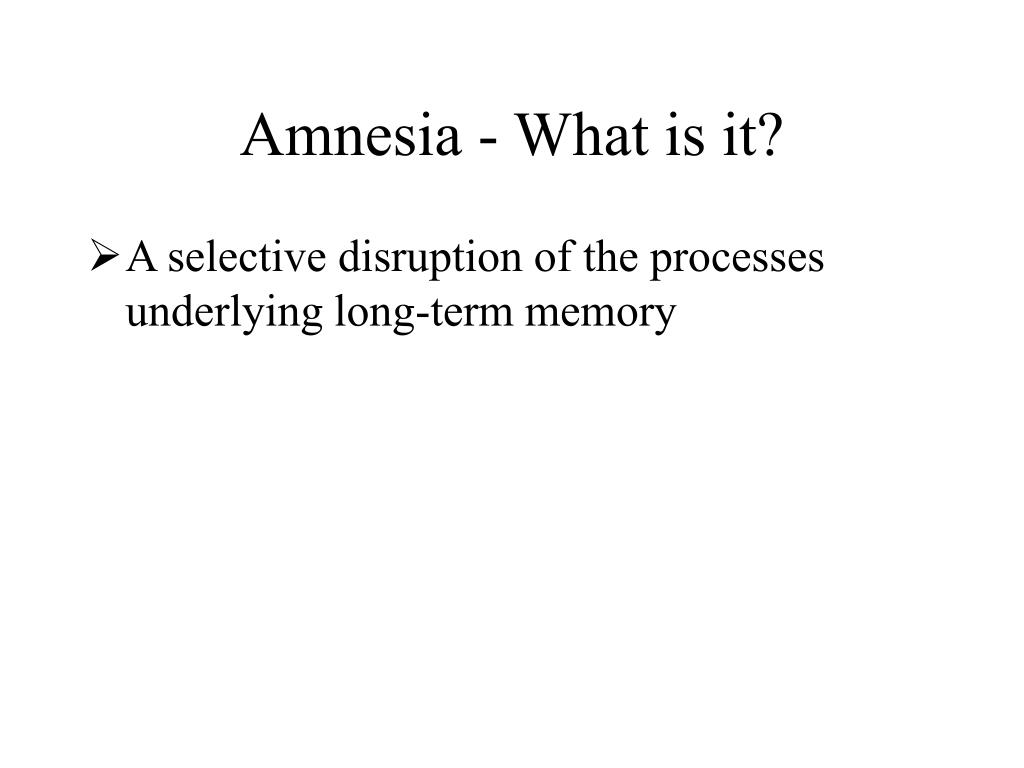 Amnesia - What is it?

➢ A selective disruption of the processes underlying long-term memory